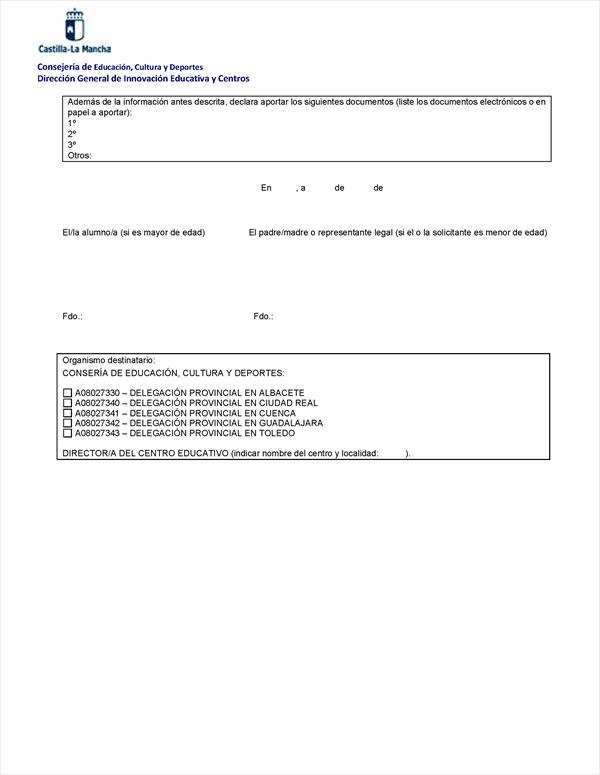 Castilla-La Mancha

Consejería de Educación, Cultura y Deportes
Dirección General de Innovación Educativa y Centros

Además de la información antes descrita, declara aportar los siguientes documentos (liste los documentos electrónicos o en papel a aportar):
1º
2º
3º
Otros:

En , a de de

El/la alumno/a (si es mayor de edad)

El padre/madre o representante legal (si el o la solicitante es menor de edad)

Fdo.:

Fdo.:

Organismo destinatario:
CONSERÍA DE EDUCACIÓN, CULTURA Y DEPORTES:

☐ A08027330 – DELEGACIÓN PROVINCIAL EN ALBACETE
☐ A08027340 – DELEGACIÓN PROVINCIAL EN CIUDAD REAL
☐ A08027341 – DELEGACIÓN PROVINCIAL EN CUENCA
☐ A08027342 – DELEGACIÓN PROVINCIAL EN GUADALAJARA
☐ A08027343 – DELEGACIÓN PROVINCIAL EN TOLEDO

DIRECTOR/A DEL CENTRO EDUCATIVO (indicar nombre del centro y localidad: ).